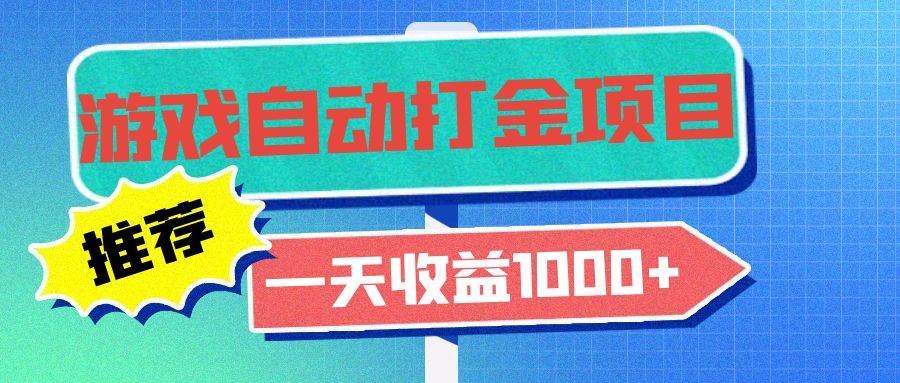 游戏自动打金项目

推荐

一天收益1000+